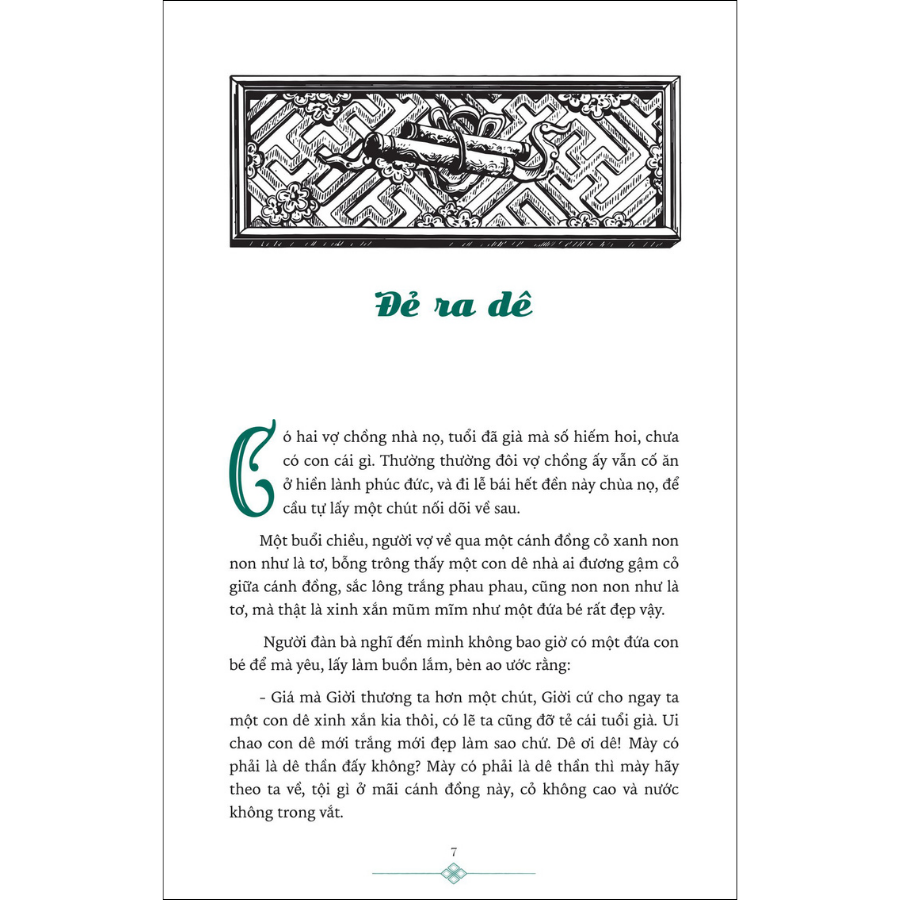 Đẻ ra dê

Có hai vợ chồng nhà nọ, tuổi đã già mà số hiếm hoi, chưa có con cái gì. Thường thường đôi vợ chồng ấy vẫn cố ăn ở hiền lành phúc đức, và đi lễ bái hết đền này chùa nọ, để cầu tự lấy một chút nối dõi về sau.

Một buổi chiều, người vợ về qua một cánh đồng cỏ xanh non non như là tơ, bỗng trông thấy một con dê nhà ai đương gặm cỏ giữa cánh đồng, sắc lông trắng phau phau, cũng non non như là tơ, mà thật là xinh xắn mũm mĩm như một đứa bé rất đẹp vậy.

Người đàn bà nghĩ đến mình không bao giờ có một đứa con bé để mà yêu, lấy làm buồn lắm, bèn ao ước rằng:

- Giá mà Giời thương ta hơn một chút, Giời cứ cho ngay ta một con dê xinh xắn kia thôi, có lẽ ta cũng đỡ tẻ cái tuổi già. Ui chao con dê mới trắng mới đẹp làm sao chứ. Dê ơi dê! Mày có phải là dê thần đấy không? Mày có phải là dê thần thì mày hãy theo ta về, tội gì ở mãi cánh đồng này, cỏ không cao và nước không trong vắt.

7